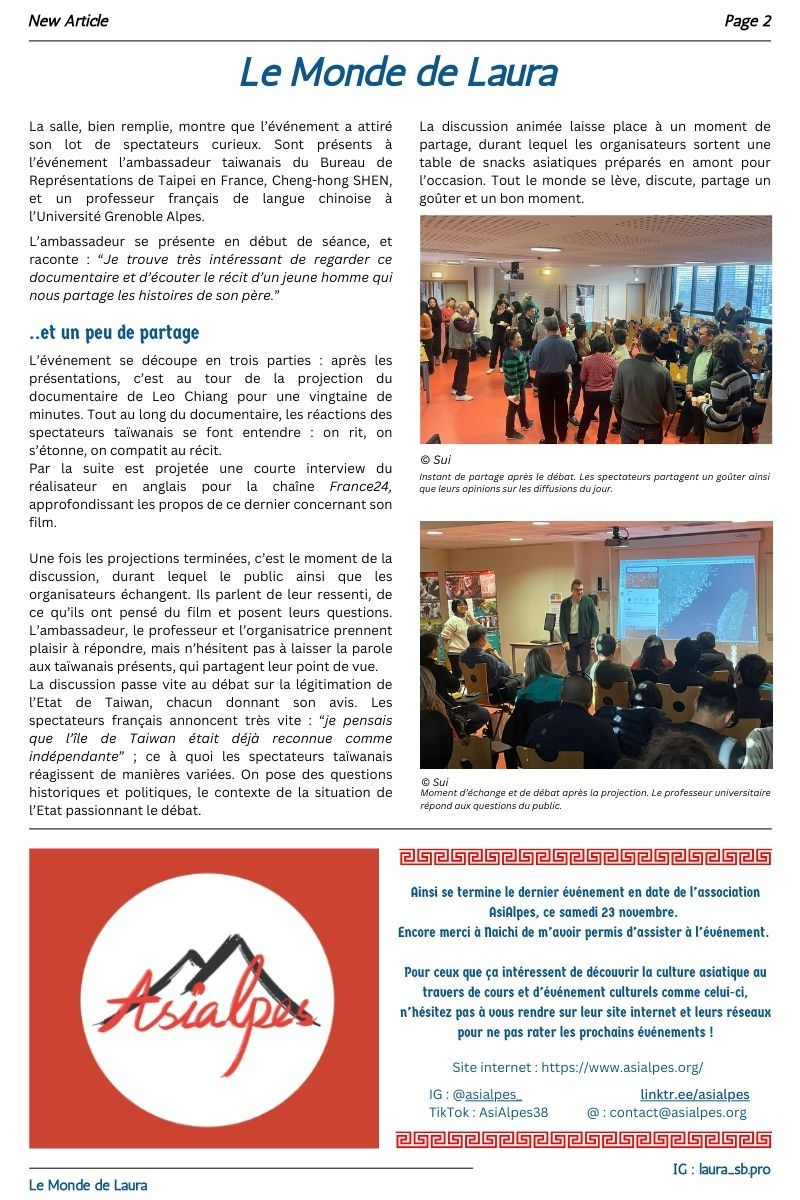 New Article

Page 2

Le Monde de Laura

La salle, bien remplie, montre que l'événement a attiré son lot de spectateurs curieux. Sont présents à l'événement l'ambassadeur taiwanais du Bureau de Représentations de Taipei en France, Cheng-hong SHEN, et un professeur français de langue chinoise à l'Université Grenoble Alpes.

L'ambassadeur se présente en début de séance, et raconte : "Je trouve très intéressant de regarder ce documentaire et d'écouter le récit d'un jeune homme qui nous partage les histoires de son père."

..et un peu de partage

L'événement se découpe en trois parties : après les présentations, c'est au tour de la projection du documentaire de Leo Chiang pour une vingtaine de minutes. Tout au long du documentaire, les réactions des spectateurs taïwanais se font entendre : on rit, on s'étonne, on compatit au récit.
Par la suite est projetée une courte interview du réalisateur en anglais pour la chaîne France24, approfondissant les propos de ce dernier concernant son film.

Une fois les projections terminées, c'est le moment de la discussion, durant lequel le public ainsi que les organisateurs échangent. Ils parlent de leur ressenti, de ce qu'ils ont pensé du film et posent leurs questions. L'ambassadeur, le professeur et l'organisatrice prennent plaisir à répondre, mais n'hésitent pas à laisser la parole aux taïwanais présents, qui partagent leur point de vue.
La discussion passe vite au débat sur la légitimation de l'Etat de Taiwan, chacun donnant son avis. Les spectateurs français annoncent très vite : "je pensais que l'île de Taiwan était déjà reconnue comme indépendante" ; ce à quoi les spectateurs taïwanais réagissent de manières variées. On pose des questions historiques et politiques, le contexte de la situation de l'Etat passionnant le débat.

La discussion animée laisse place à un moment de partage, durant lequel les organisateurs sortent une table de snacks asiatiques préparés en amont pour l'occasion. Tout le monde se lève, discute, partage un goûter et un bon moment.

© Sui
Instant de partage après le débat. Les spectateurs partagent un goûter ainsi que leurs opinions sur les diffusions du jour.

© Sui
Moment d'échange et de débat après la projection. Le professeur universitaire répond aux questions du public.

Asialpes

Ainsi se termine le dernier événement en date de l'association AsiAlpes, ce samedi 23 novembre.
Encore merci à Naichi de m'avoir permis d'assister à l'événement.

Pour ceux que ça intéressent de découvrir la culture asiatique au travers de cours et d'événement culturels comme celui-ci, n'hésitez pas à vous rendre sur leur site internet et leurs réseaux pour ne pas rater les prochains événements !

Site internet : https://www.asialpes.org/

IG : @asialpes_
linktr.ee/asialpes
TikTok : AsiAlpes38
@ : contact@asialpes.org

Le Monde de Laura

IG : laura_sb.pro